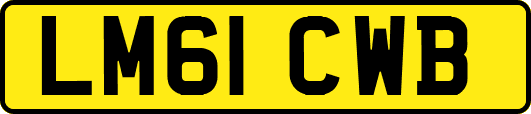 LM61 CWB